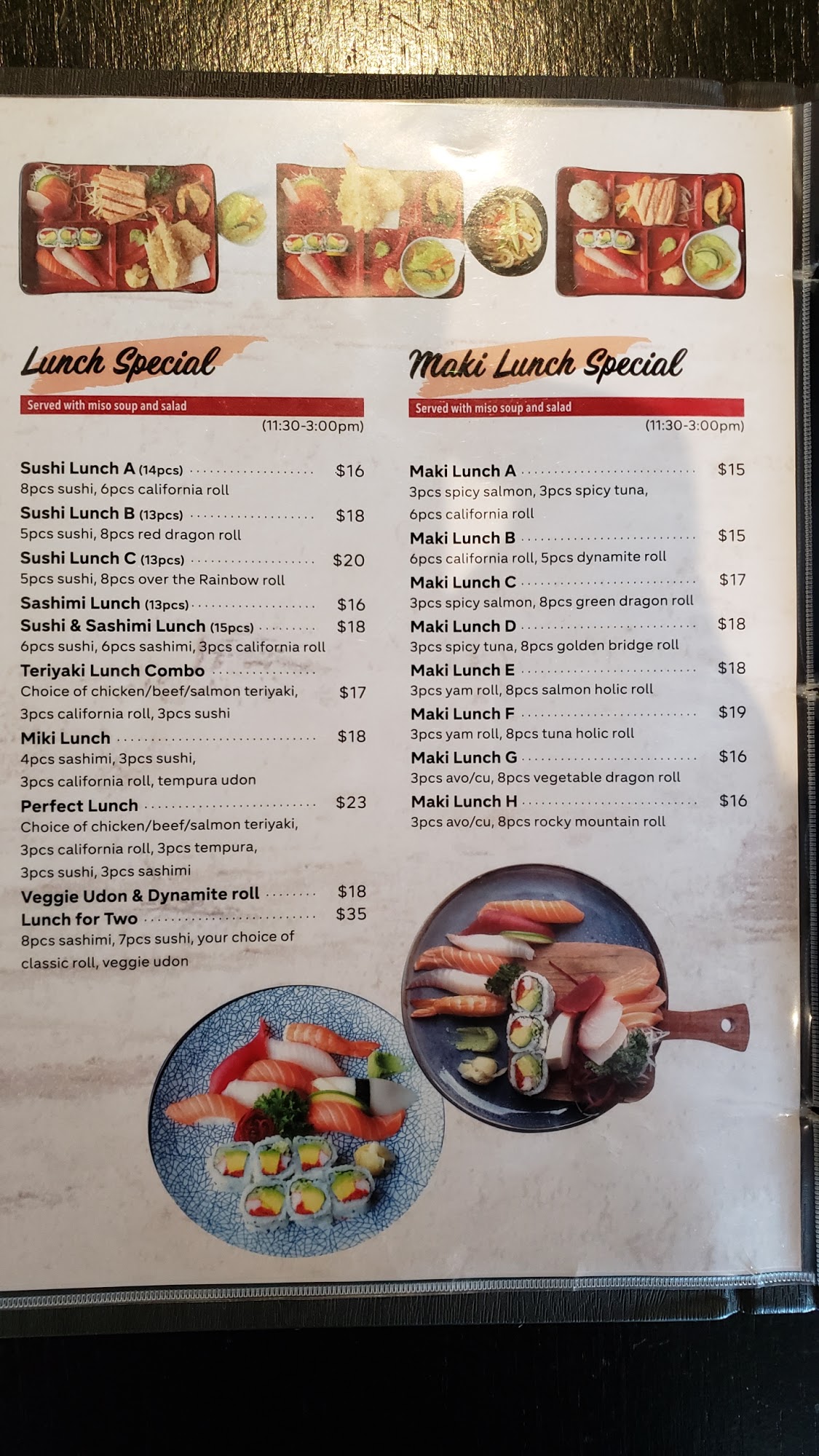 Lunch Special

Served with miso soup and salad

(11:30-3:00pm)

Sushi Lunch A (14pcs) $16
8pcs sushi, 6pcs california roll

Sushi Lunch B (13pcs) $18
5pcs sushi, 8pcs red dragon roll

Sushi Lunch C (13pcs) $20
5pcs sushi, 8pcs over the Rainbow roll

Sashimi Lunch (13pcs) $16

Sushi & Sashimi Lunch (15pcs) $18
6pcs sushi, 6pcs sashimi, 3pcs california roll

Teriyaki Lunch Combo
Choice of chicken/beef/salmon teriyaki, $17
3pcs california roll, 3pcs sushi

Miki Lunch $18
4pcs sashimi, 3pcs sushi, 3pcs california roll, tempura udon

Perfect Lunch $23
Choice of chicken/beef/salmon teriyaki, 3pcs california roll, 3pcs tempura, 3pcs sushi, 3pcs sashimi

Veggie Udon & Dynamite roll $18

Lunch for Two $35
8pcs sashimi, 7pcs sushi, your choice of classic roll, veggie udon

Maki Lunch Special

Served with miso soup and salad

(11:30-3:00pm)

Maki Lunch A $15
3pcs spicy salmon, 3pcs spicy tuna, 6pcs california roll

Maki Lunch B $15
6pcs california roll, 5pcs dynamite roll

Maki Lunch C $17
3pcs spicy salmon, 8pcs green dragon roll

Maki Lunch D $18
3pcs spicy tuna, 8pcs golden bridge roll

Maki Lunch E $18
3pcs yam roll, 8pcs salmon holic roll

Maki Lunch F $19
3pcs yam roll, 8pcs tuna holic roll

Maki Lunch G $16
3pcs avo/cu, 8pcs vegetable dragon roll

Maki Lunch H $16
3pcs avo/cu, 8pcs rocky mountain roll